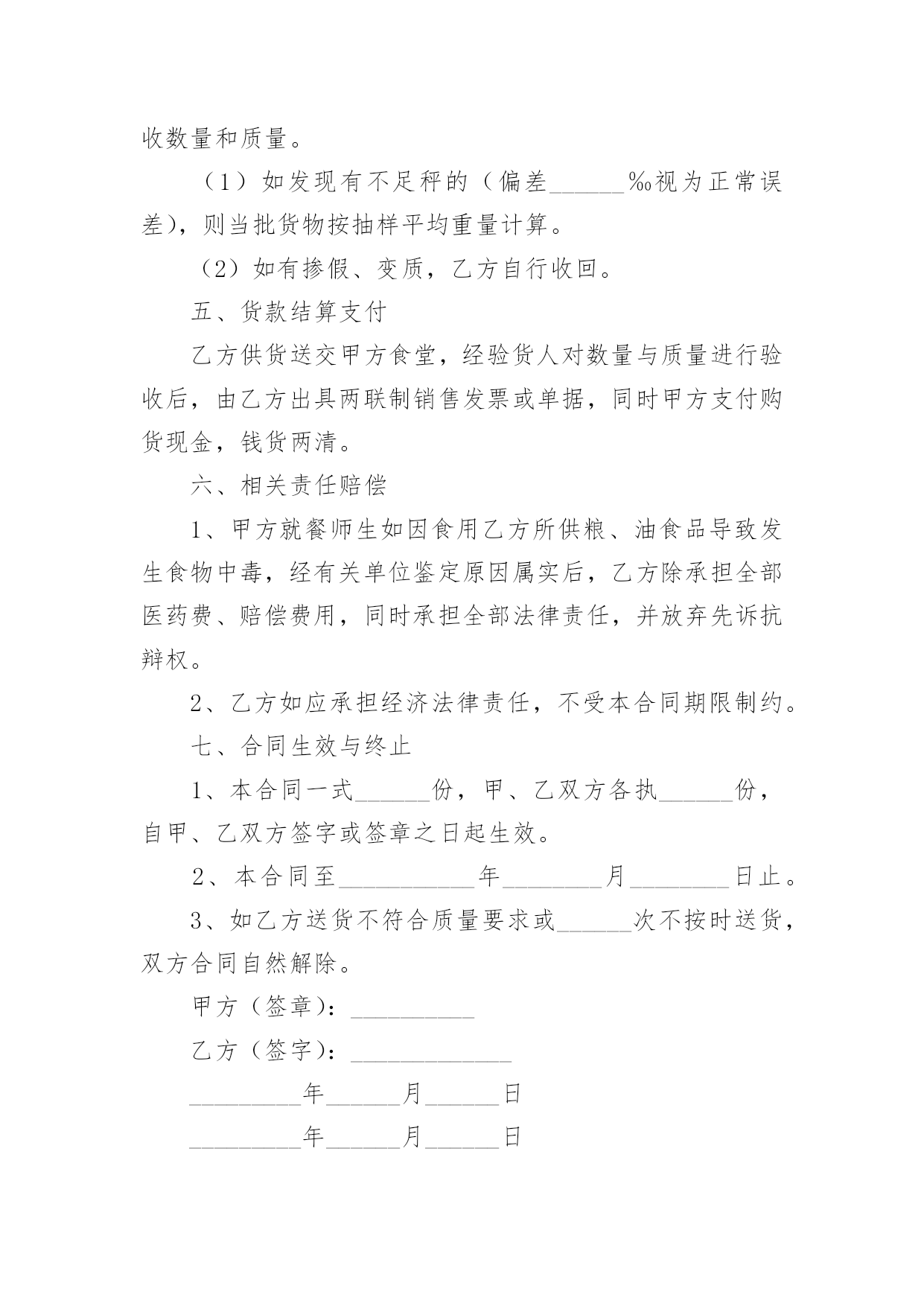 收数量和质量。

（1）如发现有不足秤的（偏差______‰视为正常误差），则当批货物按抽样平均重量计算。

（2）如有掺假、变质，乙方自行收回。

五、货款结算支付

乙方供货送交甲方食堂，经验货人对数量与质量进行验收后，由乙方出具两联制销售发票或单据，同时甲方支付购货现金，钱货两清。

六、相关责任赔偿

1、甲方就餐师生如因食用乙方所供粮、油食品导致发生食物中毒，经有关单位鉴定原因属实后，乙方除承担全部医药费、赔偿费用，同时承担全部法律责任，并放弃先诉抗辩权。

2、乙方如应承担经济法律责任，不受本合同期限制约。

七、合同生效与终止

1、本合同一式______份，甲、乙双方各执______份，自甲、乙双方签字或签章之日起生效。

2、本合同至___________年________月________日止。

3、如乙方送货不符合质量要求或______次不按时送货，双方合同自然解除。

甲方（签章）：__________

乙方（签字）：_____________

_________年______月______日

_________年______月______日